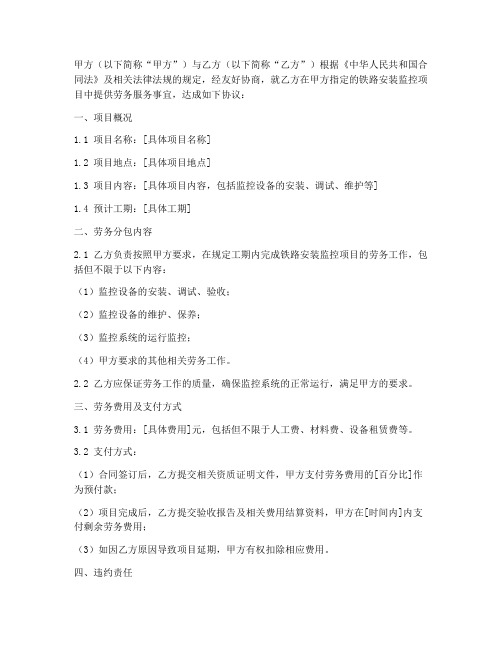 甲方（以下简称“甲方”）与乙方（以下简称“乙方”）根据《中华人民共和国合同法》及相关法律法规的规定，经友好协商，就乙方在甲方指定的铁路安装监控项目中提供劳务服务事宜，达成如下协议：

一、项目概况

1.1 项目名称：[具体项目名称]

1.2 项目地点：[具体项目地点]

1.3 项目内容：[具体项目内容，包括监控设备的安装、调试、维护等]

1.4 预计工期：[具体工期]

二、劳务分包内容

2.1 乙方负责按照甲方要求，在规定工期内完成铁路安装监控项目的劳务工作，包括但不限于以下内容：

（1）监控设备的安装、调试、验收；

（2）监控设备的维护、保养；

（3）监控系统的运行监控；

（4）甲方要求的其他相关劳务工作。

2.2 乙方应保证劳务工作的质量，确保监控系统的正常运行，满足甲方的要求。

三、劳务费用及支付方式

3.1 劳务费用：[具体费用]元，包括但不限于人工费、材料费、设备租赁费等。

3.2 支付方式：

（1）合同签订后，乙方提交相关资质证明文件，甲方支付劳务费用的[百分比]作为预付款；

（2）项目完成后，乙方提交验收报告及相关费用结算资料，甲方在[时间内]内支付剩余劳务费用；

（3）如因乙方原因导致项目延期，甲方有权扣除相应费用。

四、违约责任